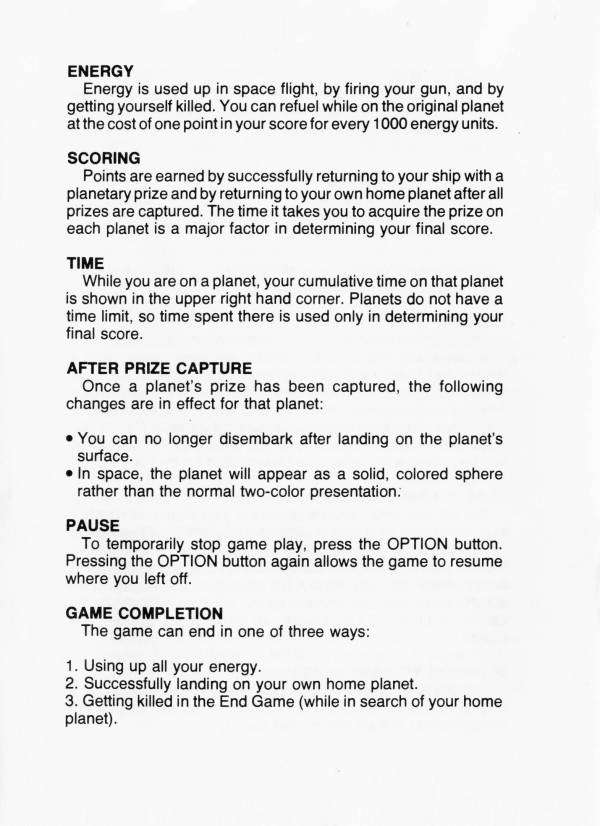 ENERGY

Energy is used up in space flight, by firing your gun, and by getting yourself killed. You can refuel while on the original planet at the cost of one point in your score for every 1000 energy units.

SCORING

Points are earned by successfully returning to your ship with a planetary prize and by returning to your own home planet after all prizes are captured. The time it takes you to acquire the prize on each planet is a major factor in determining your final score.

TIME

While you are on a planet, your cumulative time on that planet is shown in the upper right hand corner. Planets do not have a time limit, so time spent there is used only in determining your final score.

AFTER PRIZE CAPTURE

Once a planet's prize has been captured, the following changes are in effect for that planet:

• You can no longer disembark after landing on the planet's surface.
• In space, the planet will appear as a solid, colored sphere rather than the normal two-color presentation.

PAUSE

To temporarily stop game play, press the OPTION button. Pressing the OPTION button again allows the game to resume where you left off.

GAME COMPLETION

The game can end in one of three ways:

1. Using up all your energy.
2. Successfully landing on your own home planet.
3. Getting killed in the End Game (while in search of your home planet).